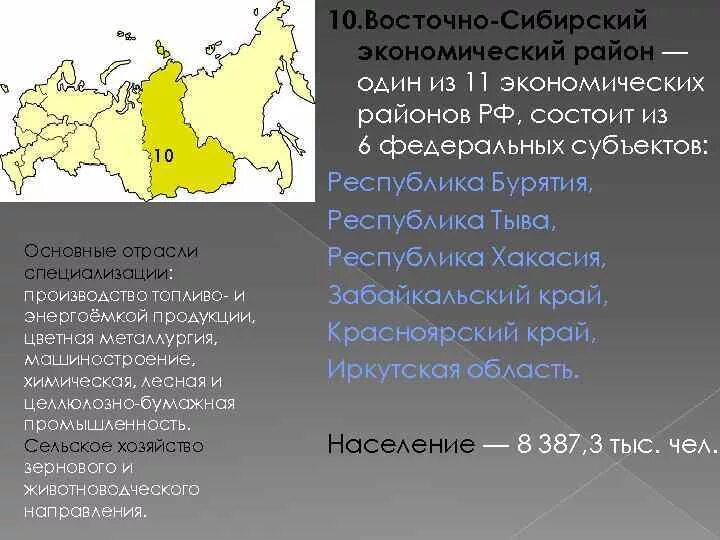 10

10.Восточно-Сибирский экономический район — один из 11 экономических районов РФ, состоит из 6 федеральных субъектов:

Республика Бурятия,
Республика Тыва,
Республика Хакасия,
Забайкальский край,
Красноярский край,
Иркутская область.

Население — 8 387,3 тыс. чел.

Основные отрасли специализации: производство топливо- и энергоёмкой продукции, цветная металлургия, машиностроение, химическая, лесная и целлюлозно-бумажная промышленность. Сельское хозяйство зернового и животноводческого направления.